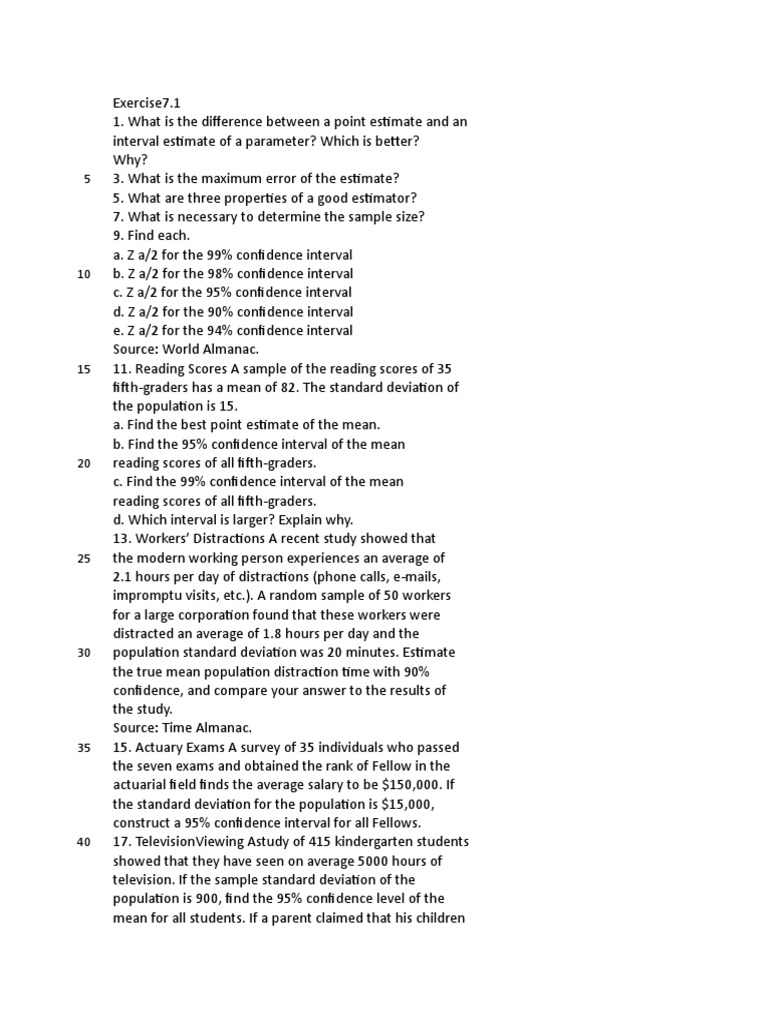 Exercise7.1
1. What is the difference between a point estimate and an interval estimate of a parameter? Which is better? Why?
5 3. What is the maximum error of the estimate?
5. What are three properties of a good estimator?
7. What is necessary to determine the sample size?
9. Find each.
a. Z a/2 for the 99% confidence interval
10 b. Z a/2 for the 98% confidence interval
c. Z a/2 for the 95% confidence interval
d. Z a/2 for the 90% confidence interval
e. Z a/2 for the 94% confidence interval
Source: World Almanac.
15 11. Reading Scores A sample of the reading scores of 35 fifth-graders has a mean of 82. The standard deviation of the population is 15.
a. Find the best point estimate of the mean.
b. Find the 95% confidence interval of the mean
20 reading scores of all fifth-graders.
c. Find the 99% confidence interval of the mean reading scores of all fifth-graders.
d. Which interval is larger? Explain why.
13. Workers' Distractions A recent study showed that
25 the modern working person experiences an average of 2.1 hours per day of distractions (phone calls, e-mails, impromptu visits, etc.). A random sample of 50 workers for a large corporation found that these workers were distracted an average of 1.8 hours per day and the
30 population standard deviation was 20 minutes. Estimate the true mean population distraction time with 90% confidence, and compare your answer to the results of the study.
Source: Time Almanac.
35 15. Actuary Exams A survey of 35 individuals who passed the seven exams and obtained the rank of Fellow in the actuarial field finds the average salary to be $150,000. If the standard deviation for the population is $15,000, construct a 95% confidence interval for all Fellows.
40 17. TelevisionViewing Astudy of 415 kindergarten students showed that they have seen on average 5000 hours of television. If the sample standard deviation of the population is 900, find the 95% confidence level of the mean for all students. If a parent claimed that his children